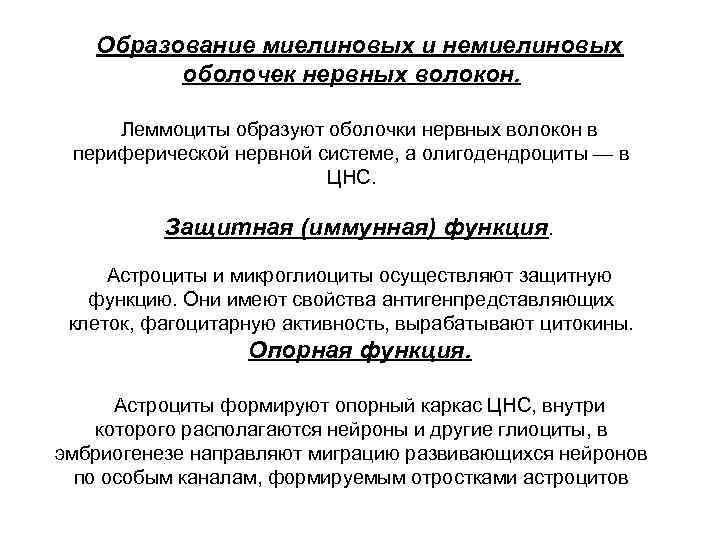 Образование миелиновых и немиелиновых оболочек нервных волокон.

Леммоциты образуют оболочки нервных волокон в периферической нервной системе, а олигодендроциты — в ЦНС.

Защитная (иммунная) функция.

Астроциты и микроглиоциты осуществляют защитную функцию. Они имеют свойства антигенпредставляющих клеток, фагоцитарную активность, вырабатывают цитокины.

Опорная функция.

Астроциты формируют опорный каркас ЦНС, внутри которого располагаются нейроны и другие глиоциты, в эмбриогенезе направляют миграцию развивающихся нейронов по особым каналам, формируемым отростками астроцитов